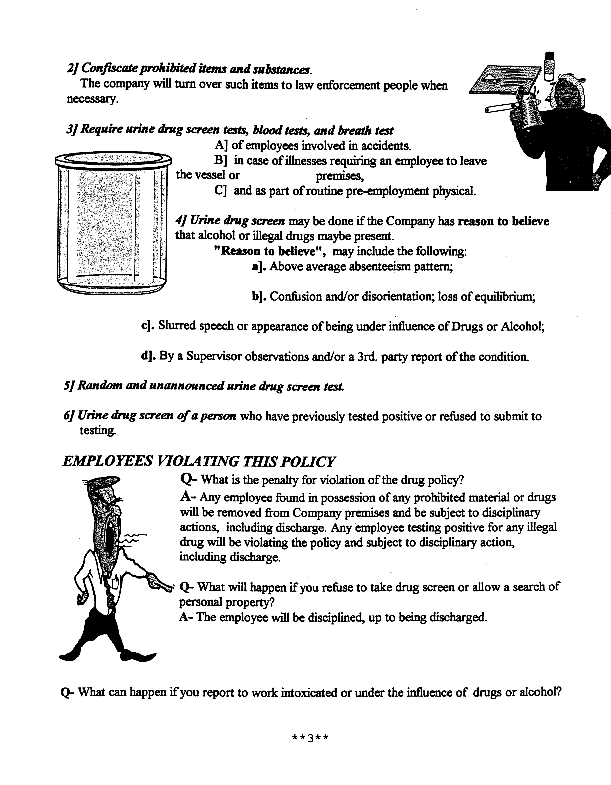 2] Confiscate prohibited items and substances.
The company will turn over such items to law enforcement people when necessary.

3] Require urine drug screen tests, blood tests, and breath test
A] of employees involved in accidents.
B] in case of illnesses requiring an employee to leave the vessel or premises,
C] and as part of routine pre-employment physical.

4] Urine drug screen may be done if the Company has reason to believe that alcohol or illegal drugs maybe present.
"Reason to believe", may include the following:
a]. Above average absenteeism pattern;

b]. Confusion and/or disorientation; loss of equilibrium;

c]. Slurred speech or appearance of being under influence of Drugs or Alcohol;

d]. By a Supervisor observations and/or a 3rd. party report of the condition.

5] Random and unannounced urine drug screen test.

6] Urine drug screen of a person who have previously tested positive or refused to submit to testing.

EMPLOYEES VIOLATING THIS POLICY
Q- What is the penalty for violation of the drug policy?
A- Any employee found in possession of any prohibited material or drugs will be removed from Company premises and be subject to disciplinary actions, including discharge. Any employee testing positive for any illegal drug will be violating the policy and subject to disciplinary action, including discharge.

Q- What will happen if you refuse to take drug screen or allow a search of personal property?
A- The employee will be disciplined, up to being discharged.

Q- What can happen if you report to work intoxicated or under the influence of drugs or alcohol?

**3**